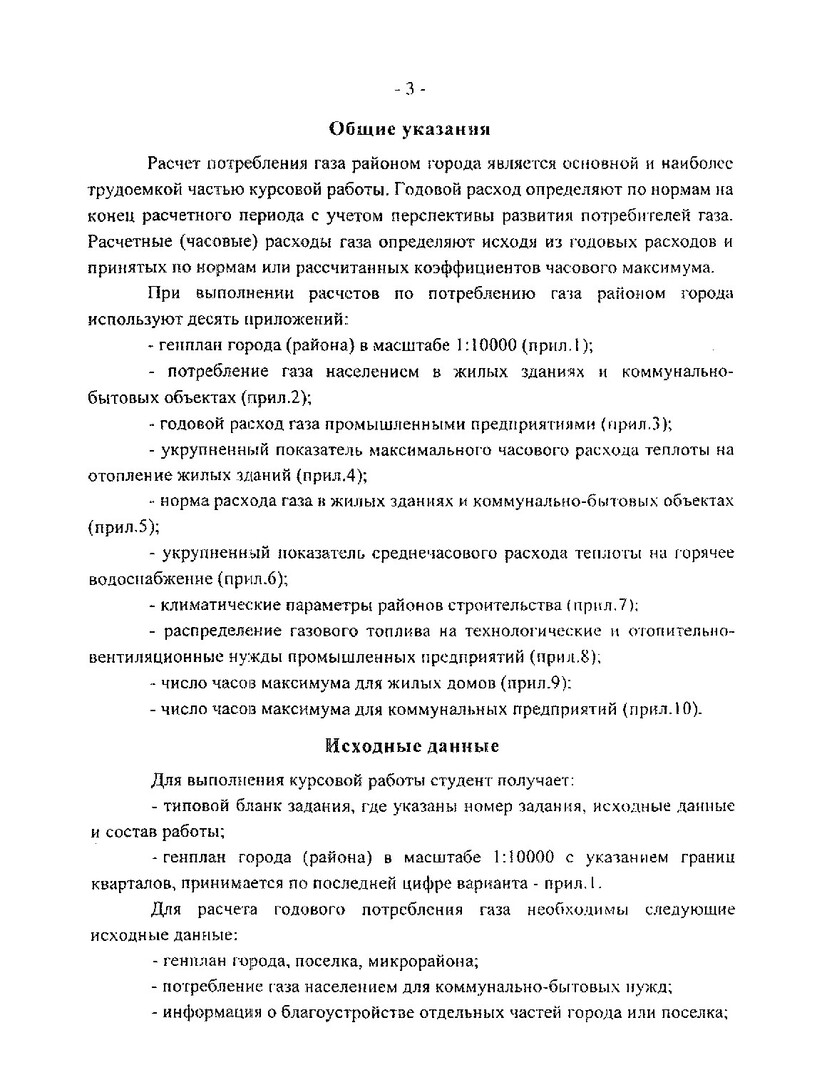 - 3 -

Общие указания

Расчет потребления газа районом города является основной и наиболее трудоемкой частью курсовой работы. Годовой расход определяют по нормам на конец расчетного периода с учетом перспективы развития потребителей газа. Расчетные (часовые) расходы газа определяют исходя из годовых расходов и принятых по нормам или рассчитанных коэффициентов часового максимума.

При выполнении расчетов по потреблению газа районом города используют десять приложений:

- генплан города (района) в масштабе 1:10000 (прил.1);

- потребление газа населением в жилых зданиях и коммунально-бытовых объектах (прил.2);

- годовой расход газа промышленными предприятиями (прил.3);

- укрупненный показатель максимального часового расхода теплоты на отопление жилых зданий (прил.4);

- норма расхода газа в жилых зданиях и коммунально-бытовых объектах (прил.5);

- укрупненный показатель среднечасового расхода теплоты на горячее водоснабжение (прил.6);

- климатические параметры районов строительства (прил.7);

- распределение газового топлива на технологические и отопительно-вентиляционные нужды промышленных предприятий (прил.8);

- число часов максимума для жилых домов (прил.9);

- число часов максимума для коммунальных предприятий (прил.10).

Исходные данные

Для выполнения курсовой работы студент получает:

- типовой бланк задания, где указаны номер задания, исходные данные и состав работы;

- генплан города (района) в масштабе 1:10000 с указанием границ кварталов, принимается по последней цифре варианта - прил.1.

Для расчета годового потребления газа необходимы следующие исходные данные:

- генплан города, поселка, микрорайона;

- потребление газа населением для коммунально-бытовых нужд;

- информация о благоустройстве отдельных частей города или поселка;